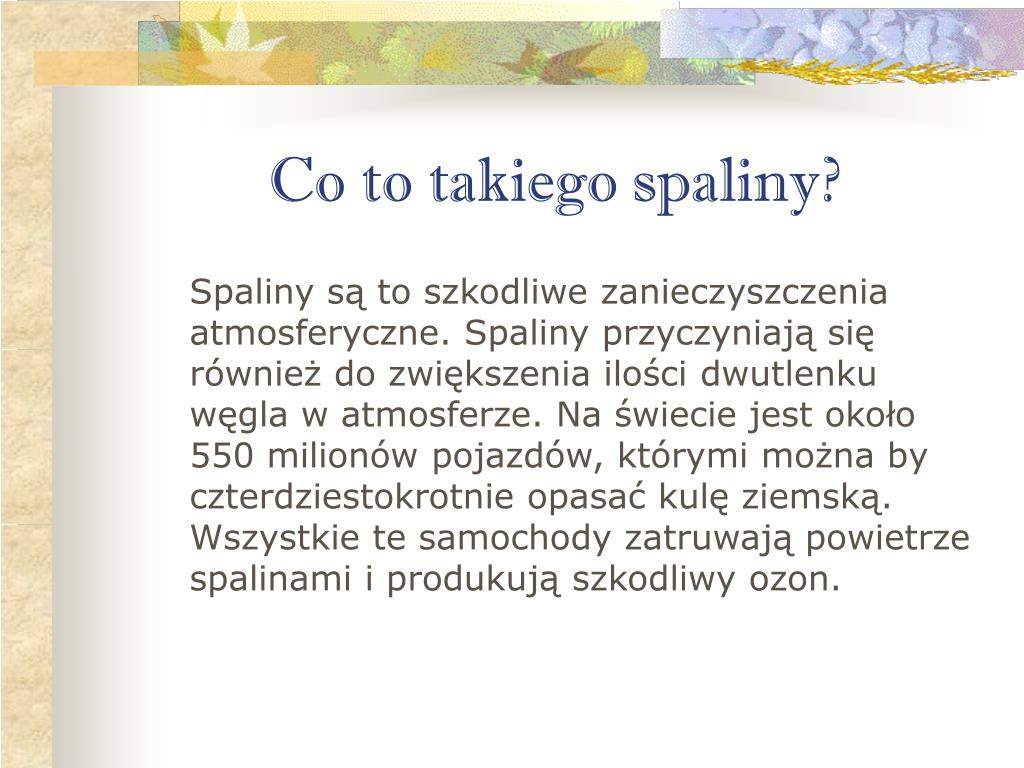 Co to takiego spaliny?

Spaliny są to szkodliwe zanieczyszczenia atmosferyczne. Spaliny przyczyniają się również do zwiększenia ilości dwutlenku węgla w atmosferze. Na świecie jest około 550 milionów pojazdów, którymi można by czterdziestokrotnie opasać kulę ziemską. Wszystkie te samochody zatruwają powietrze spalinami i produkują szkodliwy ozon.